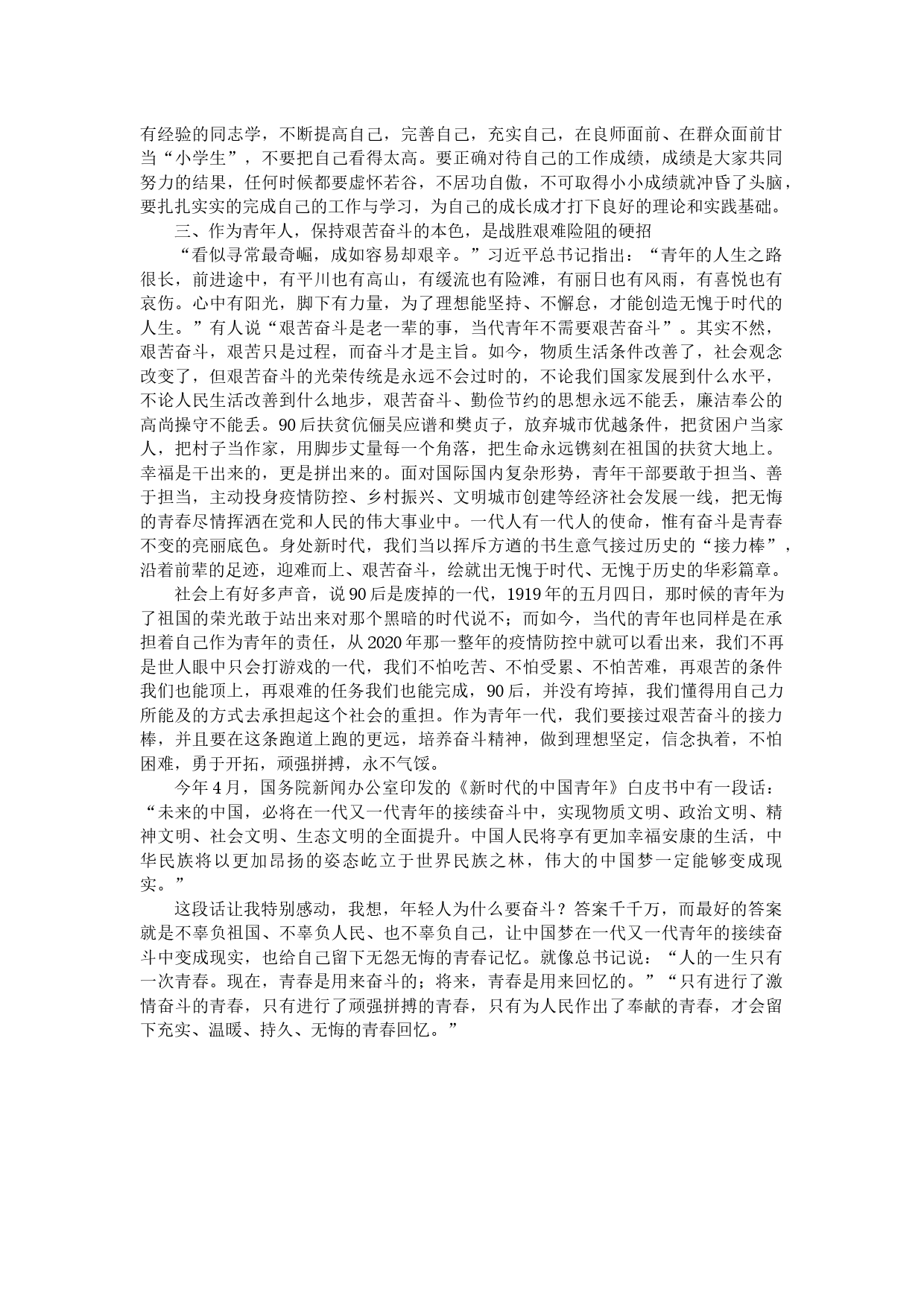 有经验的同志学，不断提高自己，完善自己，充实自己，在良师面前、在群众面前甘当“小学生”，不要把自己看得太高。要正确对待自己的工作成绩，成绩是大家共同努力的结果，任何时候都要虚怀若谷，不居功自傲，不可取得小小成绩就冲昏了头脑，要扎扎实实的完成自己的工作与学习，为自己的成长成才打下良好的理论和实践基础。

三、作为青年人，保持艰苦奋斗的本色，是战胜艰难险阻的硬招

“看似寻常最奇崛，成如容易却艰辛。”习近平总书记指出：“青年的人生之路很长，前进途中，有平川也有高山，有缓流也有险滩，有丽日也有风雨，有喜悦也有哀伤。心中有阳光，脚下有力量，为了理想能坚持、不懈怠，才能创造无愧于时代的人生。”有人说“艰苦奋斗是老一辈的事，当代青年不需要艰苦奋斗”。其实不然，艰苦奋斗，艰苦只是过程，而奋斗才是主旨。如今，物质生活条件改善了，社会观念改变了，但艰苦奋斗的光荣传统是永远不会过时的，不论我们国家发展到什么水平，不论人民生活改善到什么地步，艰苦奋斗、勤俭节约的思想永远不能丢，廉洁奉公的高尚操守不能丢。90后扶贫伉俪吴应谱和樊贞子，放弃城市优越条件，把贫困户当家人，把村子当作家，用脚步丈量每一个角落，把生命永远镌刻在祖国的扶贫大地上。幸福是干出来的，更是拼出来的。面对国际国内复杂形势，青年干部要敢于担当、善于担当，主动投身疫情防控、乡村振兴、文明城市创建等经济社会发展一线，把无悔的青春尽情挥洒在党和人民的伟大事业中。一代人有一代人的使命，惟有奋斗是青春不变的亮丽底色。身处新时代，我们当以挥斥方遒的书生意气接过历史的“接力棒”，沿着前辈的足迹，迎难而上、艰苦奋斗，绘就出无愧于时代、无愧于历史的华彩篇章。

社会上有好多声音，说90后是废掉的一代，1919年的五月四日，那时候的青年为了祖国的荣光敢于站出来对那个黑暗的时代说不；而如今，当代的青年也同样是在承担着自己作为青年的责任，从2020年那一整年的疫情防控中就可以看出来，我们不再是世人眼中只会打游戏的一代，我们不怕吃苦、不怕受累、不怕苦难，再艰苦的条件我们也能顶上，再艰难的任务我们也能完成，90后，并没有垮掉，我们懂得用自己力所能及的方式去承担起这个社会的重担。作为青年一代，我们要接过艰苦奋斗的接力棒，并且要在这条跑道上跑的更远，培养奋斗精神，做到理想坚定，信念执着，不怕困难，勇于开拓，顽强拼搏，永不气馁。

今年4月，国务院新闻办公室印发的《新时代的中国青年》白皮书中有一段话：“未来的中国，必将在一代又一代青年的接续奋斗中，实现物质文明、政治文明、精神文明、社会文明、生态文明的全面提升。中国人民将享有更加幸福安康的生活，中华民族将以更加昂扬的姿态屹立于世界民族之林，伟大的中国梦一定能够变成现实。”

这段话让我特别感动，我想，年轻人为什么要奋斗？答案千千万，而最好的答案就是不辜负祖国、不辜负人民、也不辜负自己，让中国梦在一代又一代青年的接续奋斗中变成现实，也给自己留下无怨无悔的青春记忆。就像总书记说：“人的一生只有一次青春。现在，青春是用来奋斗的；将来，青春是用来回忆的。”“只有进行了激情奋斗的青春，只有进行了顽强拼搏的青春，只有为人民作出了奉献的青春，才会留下充实、温暖、持久、无悔的青春回忆。”